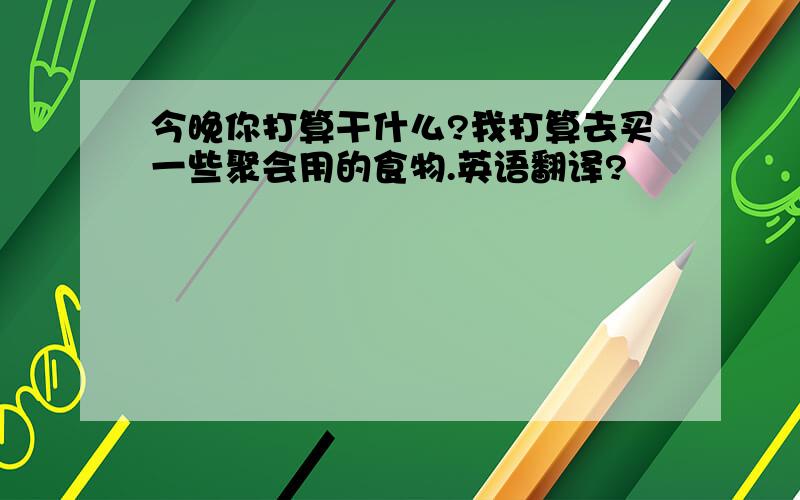 今晚你打算干什么?我打算去买一些聚会用的食物.英语翻译?